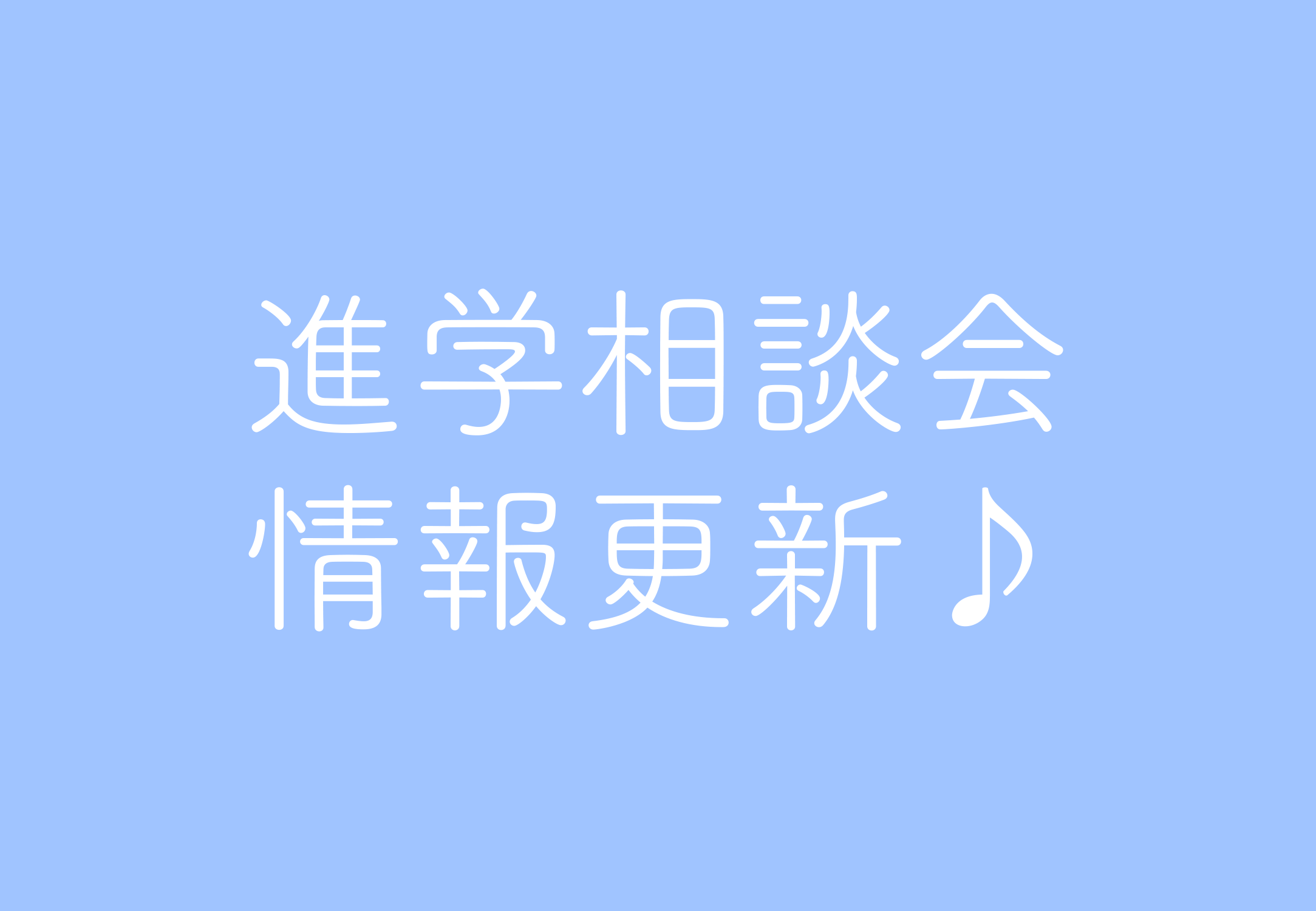 進学相談会
情報更新♪